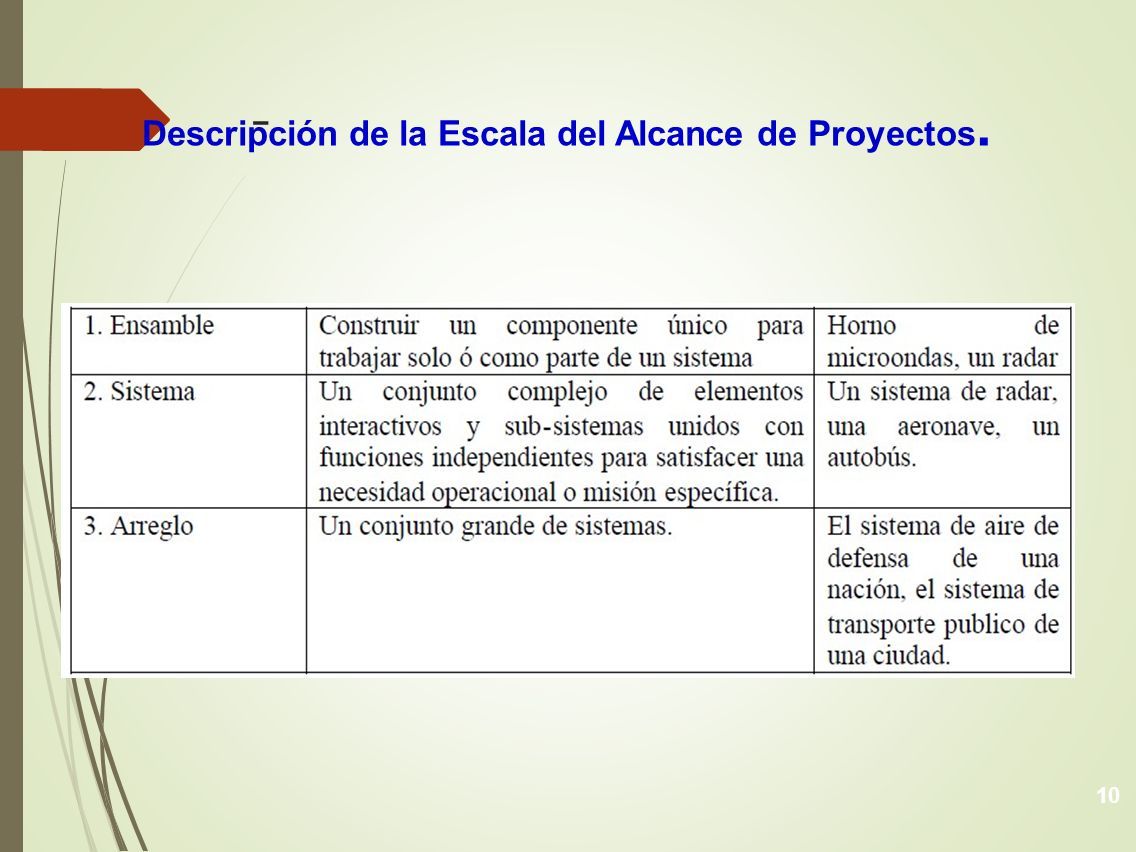 Descripción de la Escala del Alcance de Proyectos.

| 1. Ensamble | Construir un componente único para trabajar solo ó como parte de un sistema | Horno de microondas, un radar |
|---|---|---|
| 2. Sistema | Un conjunto complejo de elementos interactivos y sub-sistemas unidos con funciones independientes para satisfacer una necesidad operacional o misión específica. | Un sistema de radar, una aeronave, un autobús. |
| 3. Arreglo | Un conjunto grande de sistemas. | El sistema de aire de defensa de una nación, el sistema de transporte publico de una ciudad. |

10